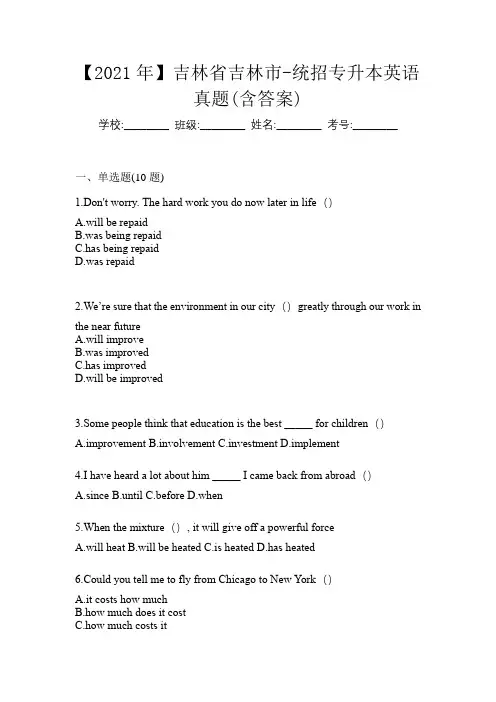 【2021 年】吉林省吉林市-统招专升本英语真题(含答案)

学校:________ 班级:________ 姓名:________ 考号:________

一、单选题(10 题)

1.Don't worry. The hard work you do now later in life （）

A.will be repaid
B.was being repaid
C.has being repaid
D.was repaid

2.We're sure that the environment in our city （） greatly through our work in the near future

A.will improve
B.was improved
C.has improved
D.will be improved

3.Some people think that education is the best _____ for children （）

A.improvement B.involvement C.investment D.implement

4.I have heard a lot about him _____ I came back from abroad （）

A.since B.until C.before D.when

5.When the mixture （）, it will give off a powerful force

A.will heat B.will be heated C.is heated D.has heated

6.Could you tell me to fly from Chicago to New York （）

A.it costs how much
B.how much does it cost
C.how much costs it